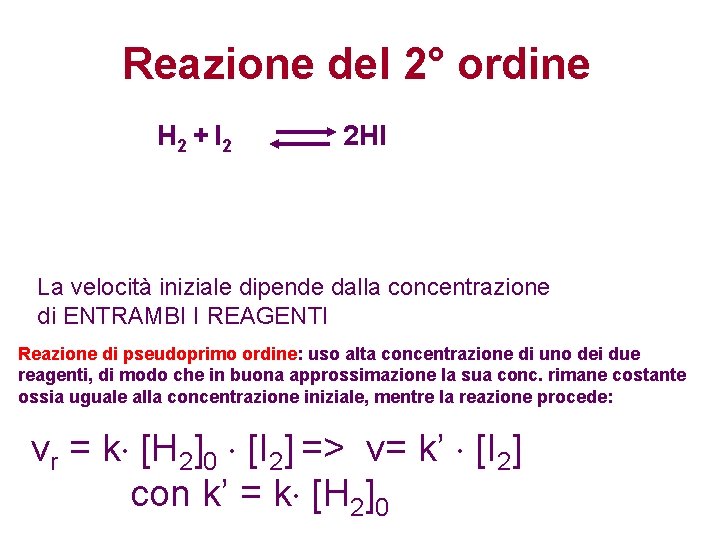 Reazione del 2° ordine

$H_2 + I_2 \rightleftharpoons 2HI$

La velocità iniziale dipende dalla concentrazione di ENTRAMBI I REAGENTI

Reazione di pseudoprimo ordine: uso alta concentrazione di uno dei due reagenti, di modo che in buona approssimazione la sua conc. rimane costante ossia uguale alla concentrazione iniziale, mentre la reazione procede:

$v_r = k \cdot [H_2]_0 \cdot [I_2] => v = k' \cdot [I_2]$

con $k' = k \cdot [H_2]_0$